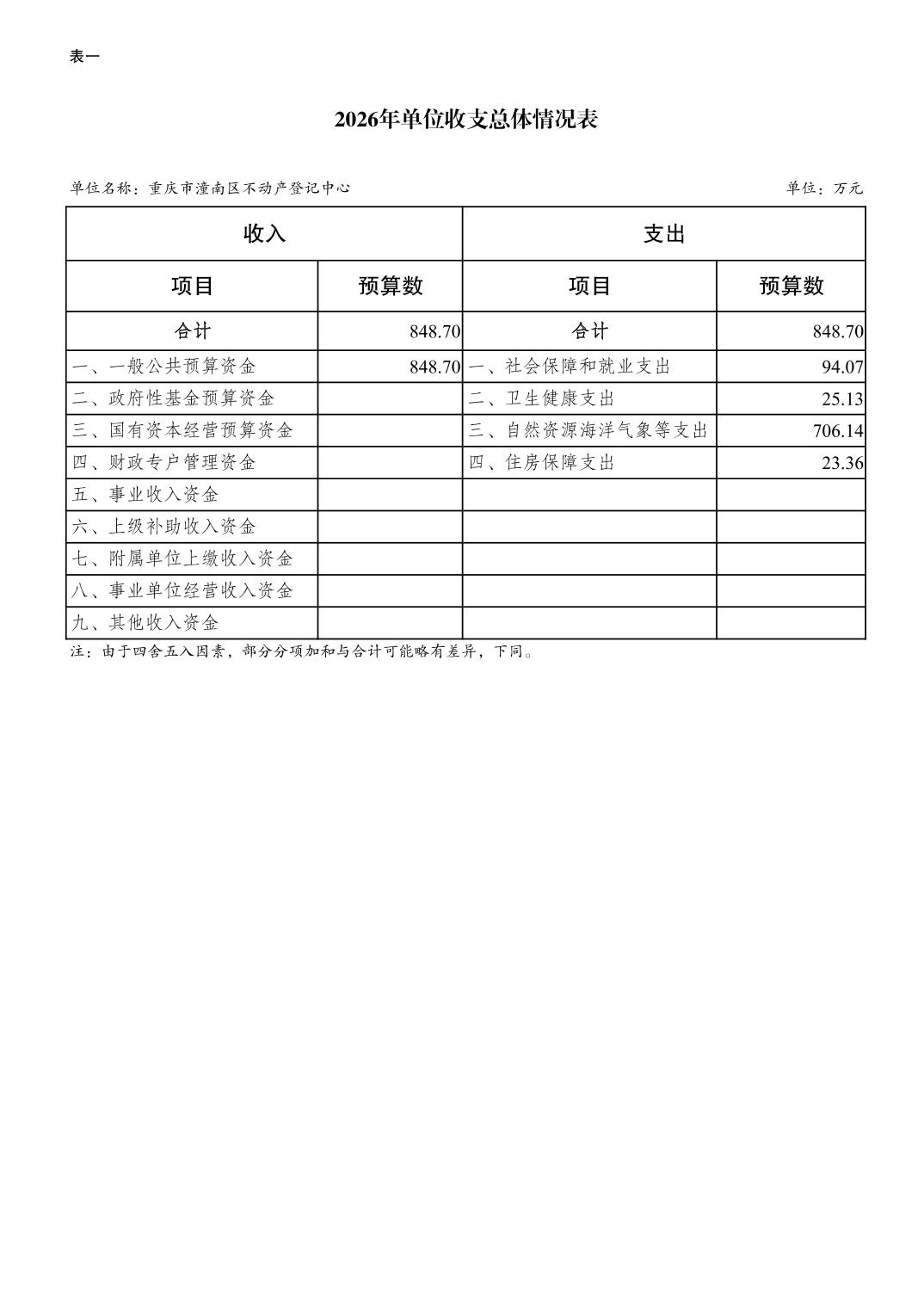 表一

2026年单位收支总体情况表

单位名称：重庆市潼南区不动产登记中心

单位：万元

| 收入 | | 支出 | |
|---|---|---|---|
| 项目 | 预算数 | 项目 | 预算数 |
| 合计 | 848.70 | 合计 | 848.70 |
| 一、一般公共预算资金 | 848.70 | 一、社会保障和就业支出 | 94.07 |
| 二、政府性基金预算资金 | | 二、卫生健康支出 | 25.13 |
| 三、国有资本经营预算资金 | | 三、自然资源海洋气象等支出 | 706.14 |
| 四、财政专户管理资金 | | 四、住房保障支出 | 23.36 |
| 五、事业收入资金 | | | |
| 六、上级补助收入资金 | | | |
| 七、附属单位上缴收入资金 | | | |
| 八、事业单位经营收入资金 | | | |
| 九、其他收入资金 | | | |

注：由于四舍五入因素，部分分项加和与合计可能略有差异，下同。